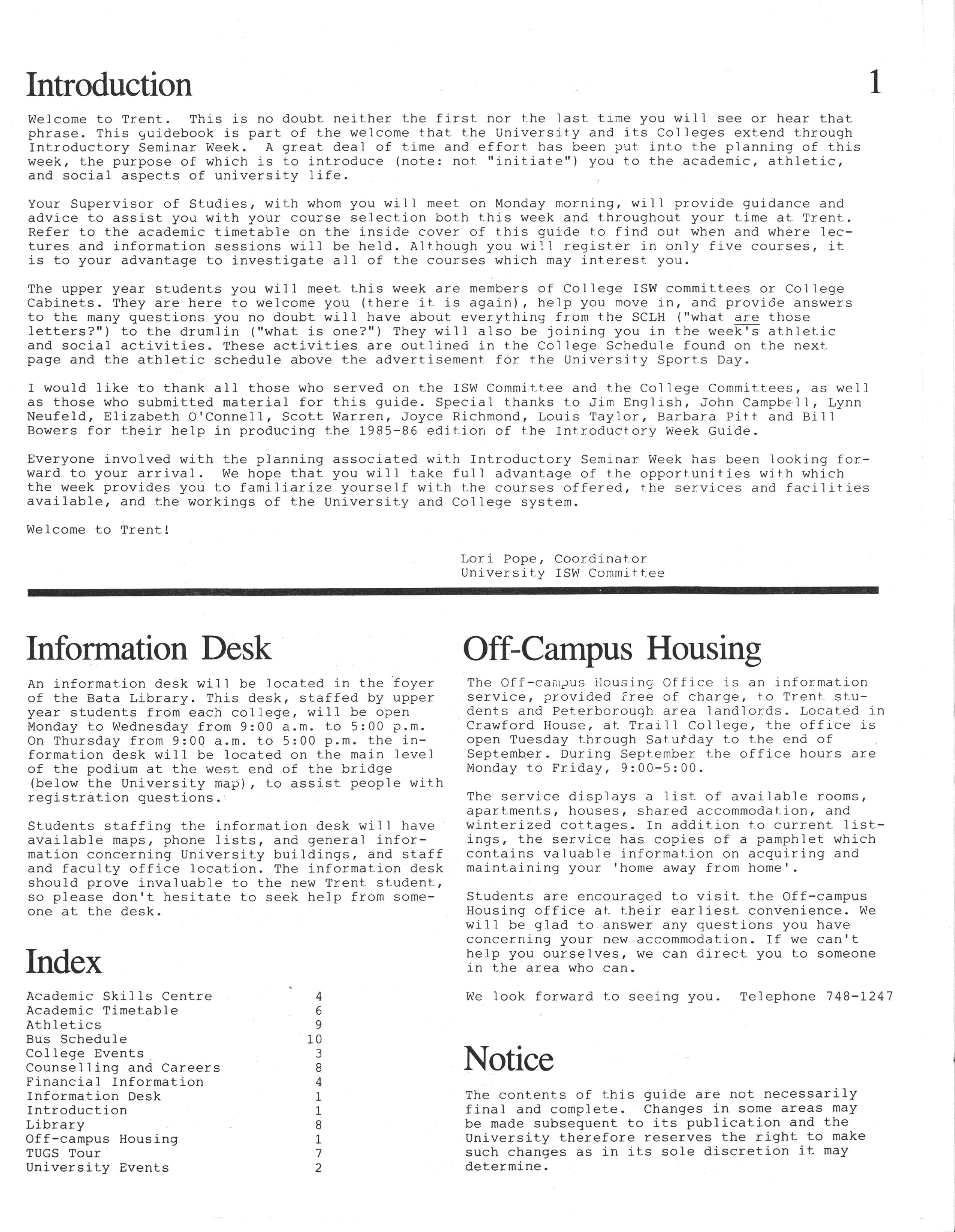 Introduction

1

Welcome to Trent. This is no doubt neither the first nor the last time you will see or hear that phrase. This guidebook is part of the welcome that the University and its Colleges extend through Introductory Seminar Week. A great deal of time and effort has been put into the planning of this week, the purpose of which is to introduce (note: not "initiate") you to the academic, athletic, and social aspects of university life.

Your Supervisor of Studies, with whom you will meet on Monday morning, will provide guidance and advice to assist you with your course selection both this week and throughout your time at Trent. Refer to the academic timetable on the inside cover of this guide to find out when and where lectures and information sessions will be held. Although you will register in only five courses, it is to your advantage to investigate all of the courses which may interest you.

The upper year students you will meet this week are members of College ISW committees or College Cabinets. They are here to welcome you (there it is again), help you move in, and provide answers to the many questions you no doubt will have about everything from the SCLH ("what are those letters?") to the drumlin ("what is one?") They will also be joining you in the week's athletic and social activities. These activities are outlined in the College Schedule found on the next page and the athletic schedule above the advertisement for the University Sports Day.

I would like to thank all those who served on the ISW Committee and the College Committees, as well as those who submitted material for this guide. Special thanks to Jim English, John Campbell, Lynn Neufeld, Elizabeth O'Connell, Scott Warren, Joyce Richmond, Louis Taylor, Barbara Pitt and Bill Bowers for their help in producing the 1985-86 edition of the Introductory Week Guide.

Everyone involved with the planning associated with Introductory Seminar Week has been looking forward to your arrival. We hope that you will take full advantage of the opportunities with which the week provides you to familiarize yourself with the courses offered, the services and facilities available, and the workings of the University and College system.

Welcome to Trent!

Lori Pope, Coordinator
University ISW Committee

Information Desk

An information desk will be located in the foyer of the Bata Library. This desk, staffed by upper year students from each college, will be open Monday to Wednesday from 9:00 a.m. to 5:00 p.m. On Thursday from 9:00 a.m. to 5:00 p.m. the information desk will be located on the main level of the podium at the west end of the bridge (below the University map), to assist people with registration questions.

Students staffing the information desk will have available maps, phone lists, and general information concerning University buildings, and staff and faculty office location. The information desk should prove invaluable to the new Trent student, so please don't hesitate to seek help from someone at the desk.

Index

Academic Skills Centre 4
Academic Timetable 6
Athletics 9
Bus Schedule 10
College Events 3
Counselling and Careers 8
Financial Information 4
Information Desk 1
Introduction 1
Library 8
Off-campus Housing 1
TUGS Tour 7
University Events 2

Off-Campus Housing

The Off-campus Housing Office is an information service, provided free of charge, to Trent students and Peterborough area landlords. Located in Crawford House, at Traill College, the office is open Tuesday through Saturday to the end of September. During September the office hours are Monday to Friday, 9:00-5:00.

The service displays a list of available rooms, apartments, houses, shared accommodation, and winterized cottages. In addition to current listings, the service has copies of a pamphlet which contains valuable information on acquiring and maintaining your 'home away from home'.

Students are encouraged to visit the Off-campus Housing office at their earliest convenience. We will be glad to answer any questions you have concerning your new accommodation. If we can't help you ourselves, we can direct you to someone in the area who can.

We look forward to seeing you. Telephone 748-1247

Notice

The contents of this guide are not necessarily final and complete. Changes in some areas may be made subsequent to its publication and the University therefore reserves the right to make such changes as in its sole discretion it may determine.